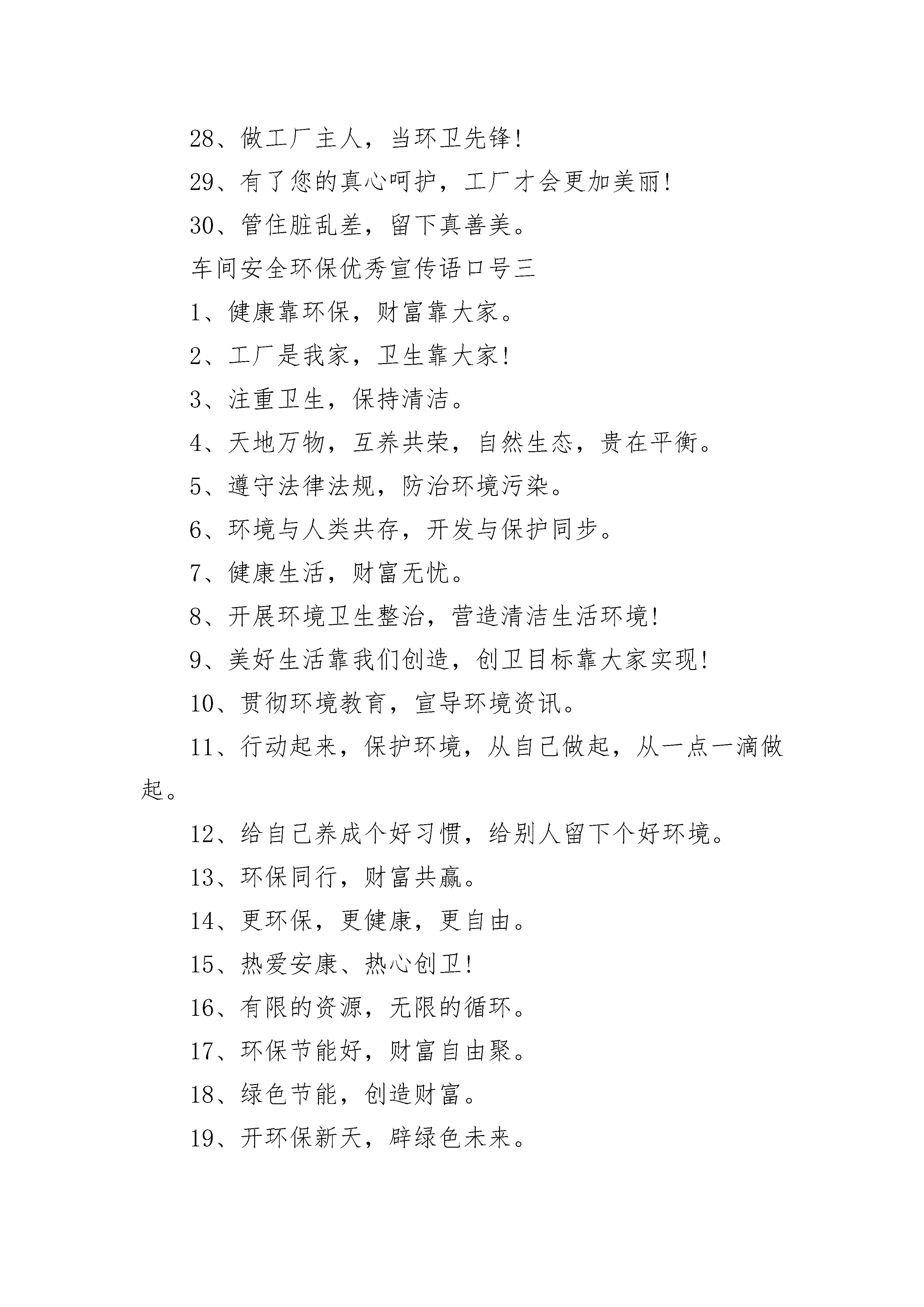 28、做工厂主人，当环卫先锋!

29、有了您的真心呵护，工厂才会更加美丽!

30、管住脏乱差，留下真善美。

车间安全环保优秀宣传语口号三

1、健康靠环保，财富靠大家。

2、工厂是我家，卫生靠大家!

3、注重卫生，保持清洁。

4、天地万物，互养共荣，自然生态，贵在平衡。

5、遵守法律法规，防治环境污染。

6、环境与人类共存，开发与保护同步。

7、健康生活，财富无忧。

8、开展环境卫生整治，营造清洁生活环境!

9、美好生活靠我们创造，创卫目标靠大家实现!

10、贯彻环境教育，宣导环境资讯。

11、行动起来，保护环境，从自己做起，从一点一滴做起。

12、给自己养成个好习惯，给别人留下个好环境。

13、环保同行，财富共赢。

14、更环保，更健康，更自由。

15、热爱安康、热心创卫!

16、有限的资源，无限的循环。

17、环保节能好，财富自由聚。

18、绿色节能，创造财富。

19、开环保新天，辟绿色未来。